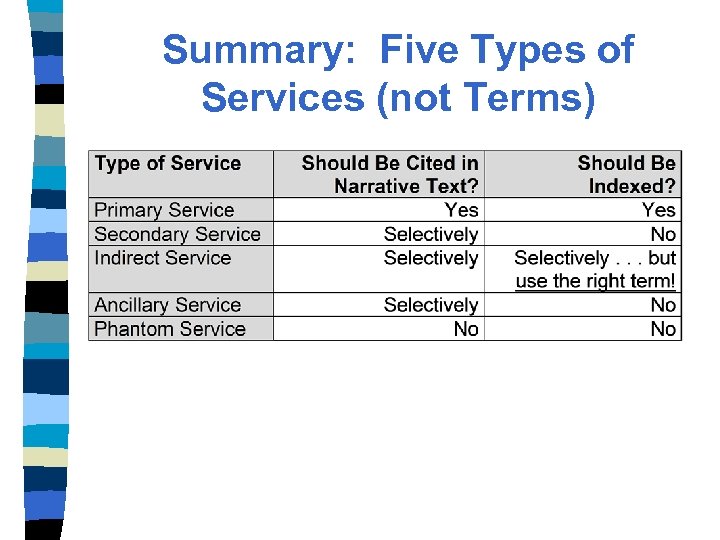 Summary: Five Types of Services (not Terms)

| Type of Service | Should Be Cited in Narrative Text? | Should Be Indexed? |
|---|---|---|
| Primary Service | Yes | Yes |
| Secondary Service | Selectively | No |
| Indirect Service | Selectively | Selectively . . . but use the right term! |
| Ancillary Service | Selectively | No |
| Phantom Service | No | No |